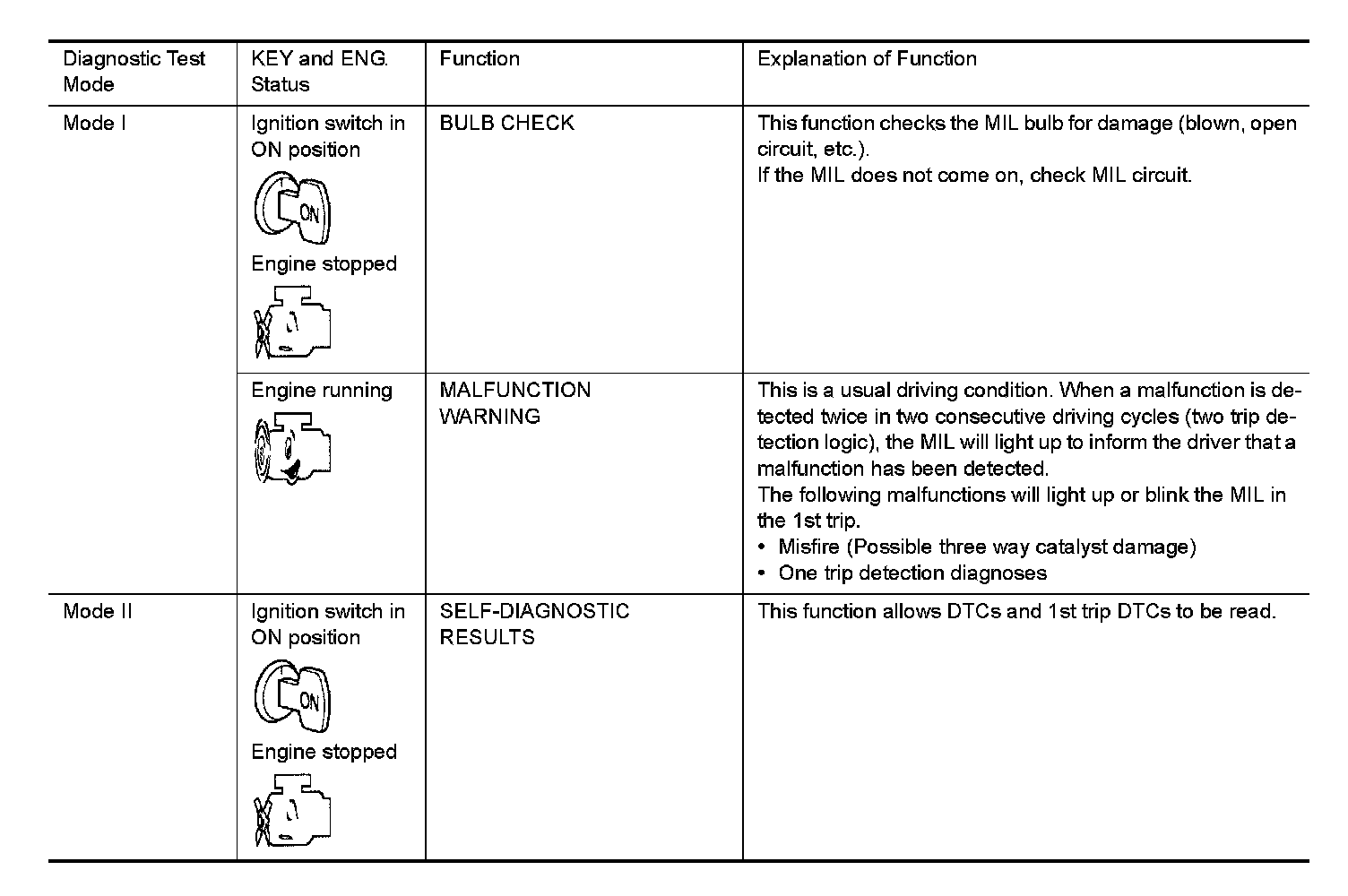 | Diagnostic Test Mode | KEY and ENG. Status | Function | Explanation of Function |
|---|---|---|---|
| Mode I | Ignition switch in ON position ON Engine stopped | BULB CHECK | This function checks the MIL bulb for damage (blown, open circuit, etc.). If the MIL does not come on, check MIL circuit. |
| | Engine running | MALFUNCTION WARNING | This is a usual driving condition. When a malfunction is detected twice in two consecutive driving cycles (two trip detection logic), the MIL will light up to inform the driver that a malfunction has been detected. The following malfunctions will light up or blink the MIL in the 1st trip. • Misfire (Possible three way catalyst damage) • One trip detection diagnoses |
| Mode II | Ignition switch in ON position ON Engine stopped | SELF-DIAGNOSTIC RESULTS | This function allows DTCs and 1st trip DTCs to be read. |